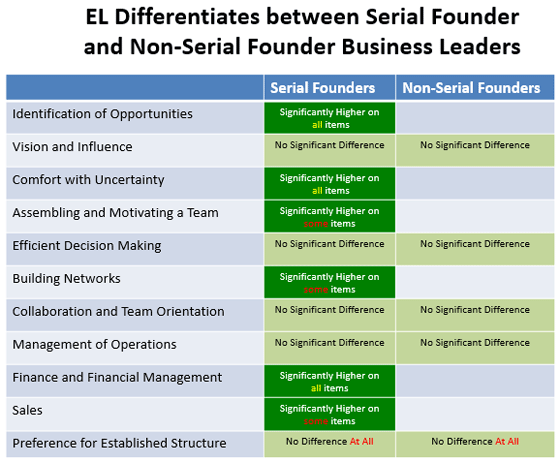 EL Differentiates between Serial Founder and Non-Serial Founder Business Leaders

| | Serial Founders | Non-Serial Founders |
|---|---|---|
| Identification of Opportunities | Significantly Higher on all items | |
| Vision and Influence | No Significant Difference | No Significant Difference |
| Comfort with Uncertainty | Significantly Higher on all items | |
| Assembling and Motivating a Team | Significantly Higher on some items | |
| Efficient Decision Making | No Significant Difference | No Significant Difference |
| Building Networks | Significantly Higher on some items | |
| Collaboration and Team Orientation | No Significant Difference | No Significant Difference |
| Management of Operations | No Significant Difference | No Significant Difference |
| Finance and Financial Management | Significantly Higher on all items | |
| Sales | Significantly Higher on some items | |
| Preference for Established Structure | No Difference At All | No Difference At All |